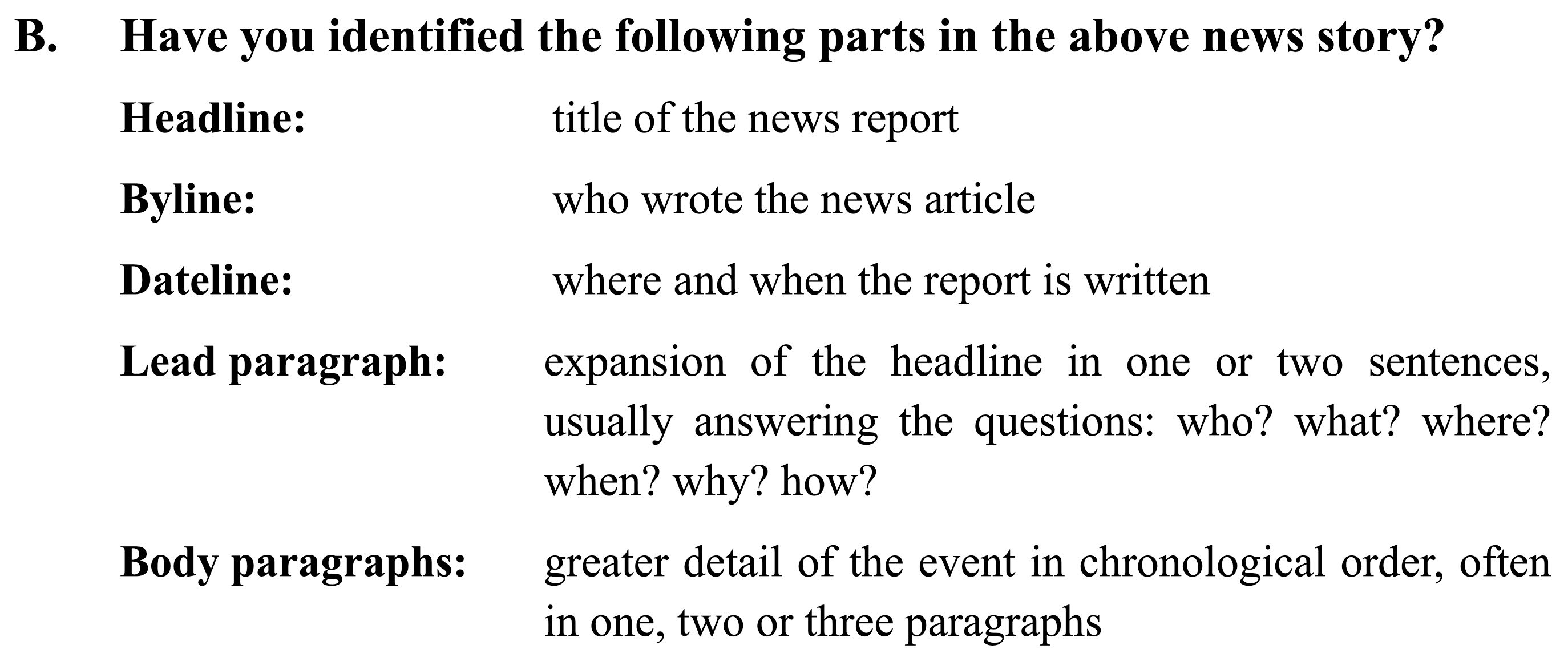 B. Have you identified the following parts in the above news story?

Headline: title of the news report

Byline: who wrote the news article

Dateline: where and when the report is written

Lead paragraph: expansion of the headline in one or two sentences, usually answering the questions: who? what? where? when? why? how?

Body paragraphs: greater detail of the event in chronological order, often in one, two or three paragraphs